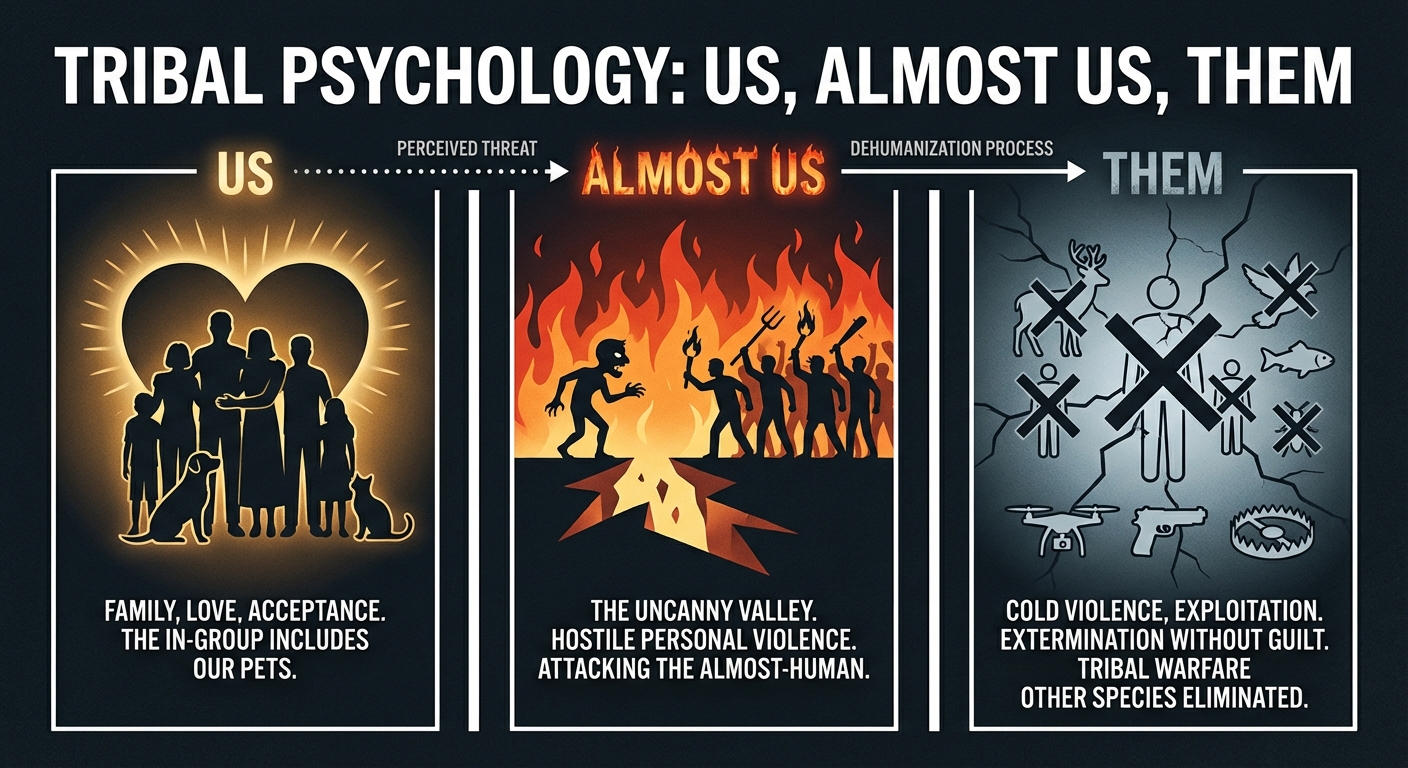 TRIBAL PSYCHOLOGY: US, ALMOST US, THEM

US

PERCEIVED THREAT

ALMOST US

DEHUMANIZATION PROCESS

THEM

FAMILY, LOVE, ACCEPTANCE. THE IN-GROUP INCLUDES OUR PETS.

THE UNCANNY VALLEY. HOSTILE PERSONAL VIOLENCE. ATTACKING THE ALMOST-HUMAN.

COLD VIOLENCE, EXPLOITATION. EXTERMINATION WITHOUT GUILT. TRIBAL WARFARE OTHER SPECIES ELIMINATED.